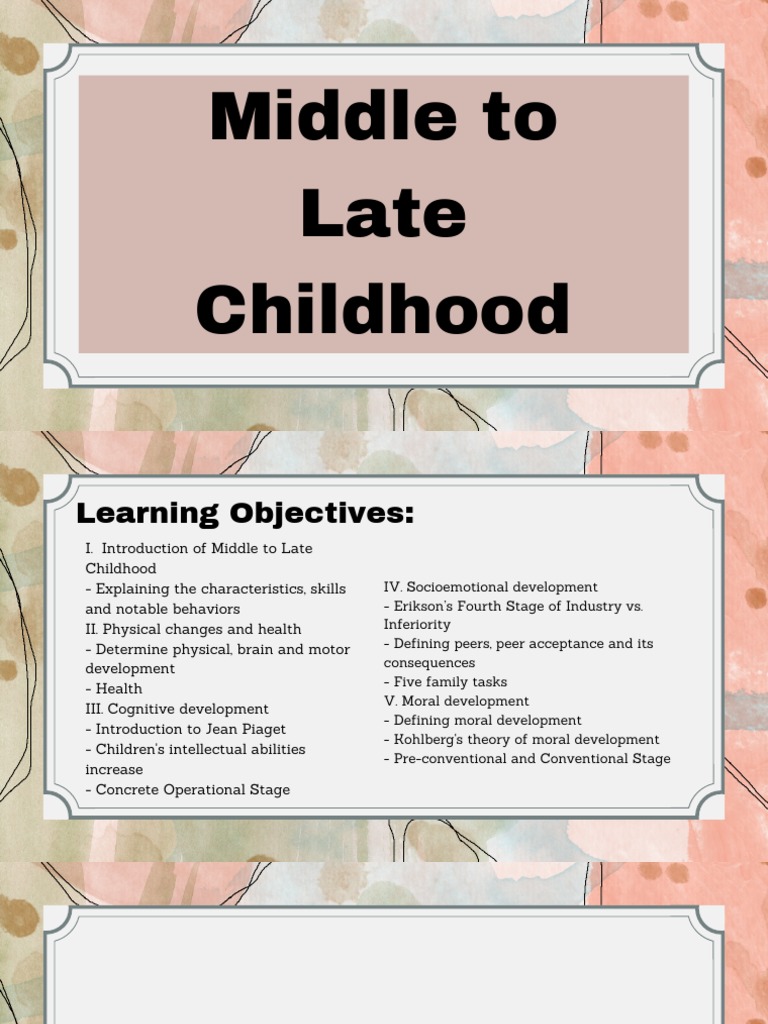 Middle to Late Childhood

Learning Objectives:

I. Introduction of Middle to Late Childhood
- Explaining the characteristics, skills and notable behaviors
II. Physical changes and health
- Determine physical, brain and motor development
- Health
III. Cognitive development
- Introduction to Jean Piaget
- Children's intellectual abilities increase
- Concrete Operational Stage

IV. Socioemotional development
- Erikson's Fourth Stage of Industry vs. Inferiority
- Defining peers, peer acceptance and its consequences
- Five family tasks
V. Moral development
- Defining moral development
- Kohlberg's theory of moral development
- Pre-conventional and Conventional Stage